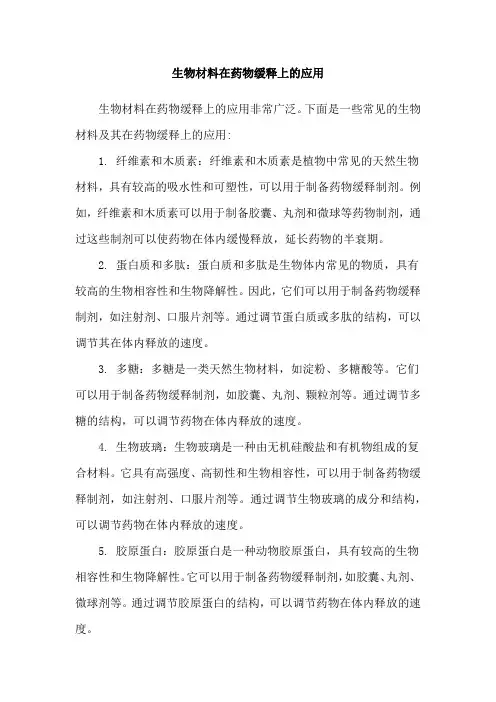 生物材料在药物缓释上的应用

生物材料在药物缓释上的应用非常广泛。下面是一些常见的生物材料及其在药物缓释上的应用:

1. 纤维素和木质素:纤维素和木质素是植物中常见的天然生物材料,具有较高的吸水性和可塑性,可以用于制备药物缓释制剂。例如,纤维素和木质素可以用于制备胶囊、丸剂和微球等药物制剂,通过这些制剂可以使药物在体内缓慢释放,延长药物的半衰期。

2. 蛋白质和多肽:蛋白质和多肽是生物体内常见的物质,具有较高的生物相容性和生物降解性。因此,它们可以用于制备药物缓释制剂,如注射剂、口服片剂等。通过调节蛋白质或多肽的结构,可以调节其在体内释放的速度。

3. 多糖:多糖是一类天然生物材料,如淀粉、多糖酸等。它们可以用于制备药物缓释制剂,如胶囊、丸剂、颗粒剂等。通过调节多糖的结构,可以调节药物在体内释放的速度。

4. 生物玻璃:生物玻璃是一种由无机硅酸盐和有机物组成的复合材料。它具有高强度、高韧性和生物相容性,可以用于制备药物缓释制剂,如注射剂、口服片剂等。通过调节生物玻璃的成分和结构,可以调节药物在体内释放的速度。

5. 胶原蛋白:胶原蛋白是一种动物胶原蛋白,具有较高的生物相容性和生物降解性。它可以用于制备药物缓释制剂,如胶囊、丸剂、微球剂等。通过调节胶原蛋白的结构,可以调节药物在体内释放的速度。